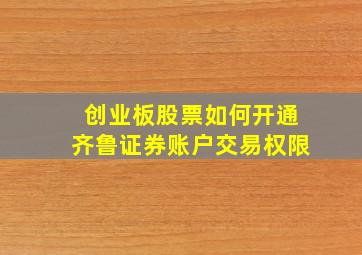 创业板股票如何开通
齐鲁证券账户交易权限